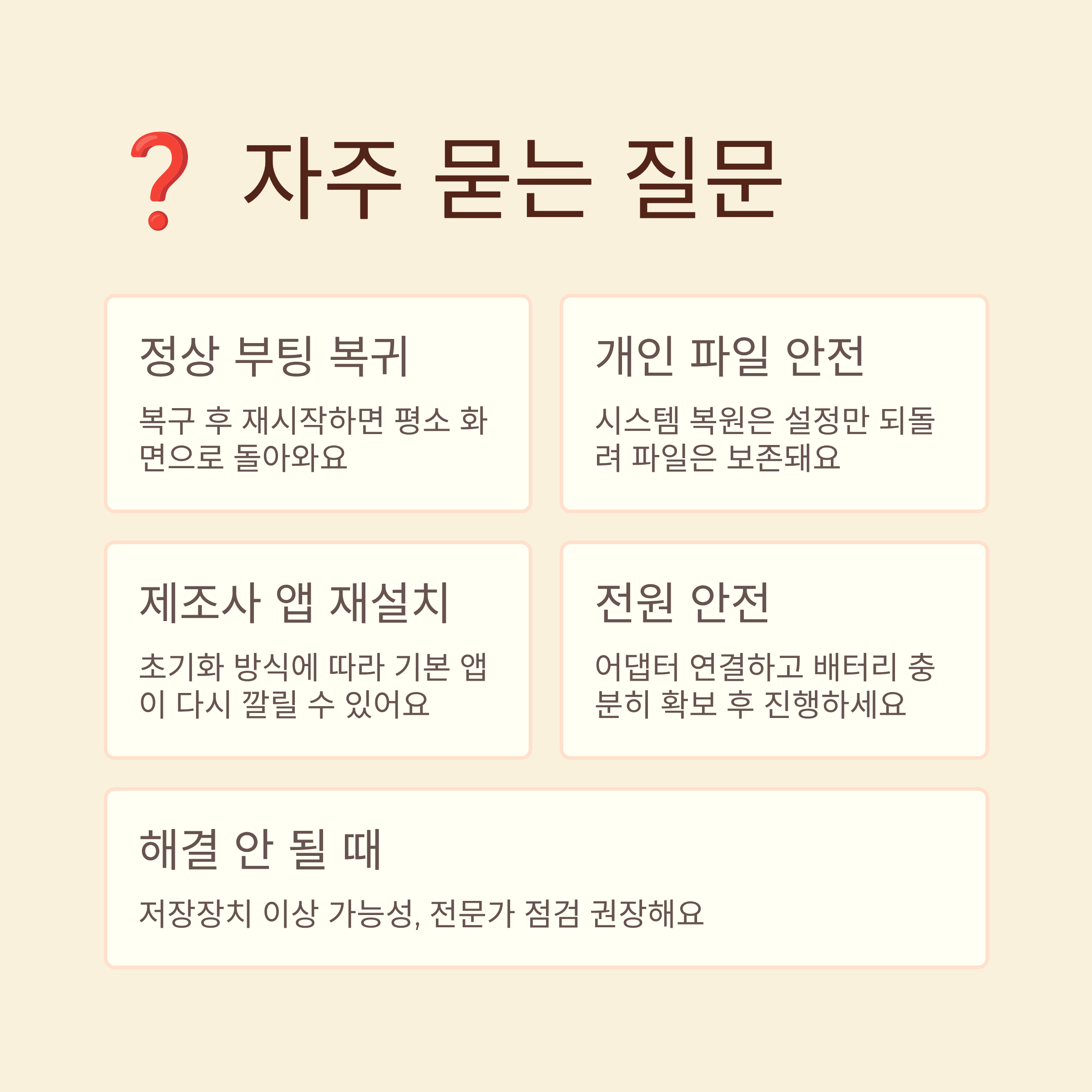 ❓ 자주 묻는 질문

정상 부팅 복귀

복구 후 재시작하면 평소 화면으로 돌아와요

개인 파일 안전

시스템 복원은 설정만 되돌려 파일은 보존돼요

제조사 앱 재설치

초기화 방식에 따라 기본 앱이 다시 깔릴 수 있어요

전원 안전

어댑터 연결하고 배터리 충분히 확보 후 진행하세요

해결 안 될 때

저장장치 이상 가능성, 전문가 점검 권장해요